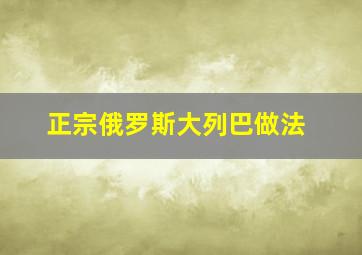 正宗俄罗斯大列巴做法